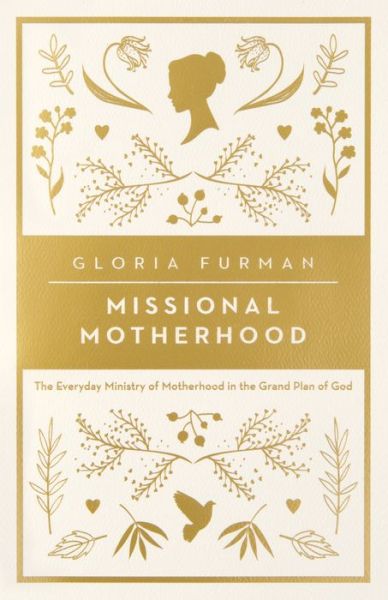 GLORIA FURMAN

MISSIONAL MOTHERHOOD

The Everyday Ministry of Motherhood in the Grand Plan of God